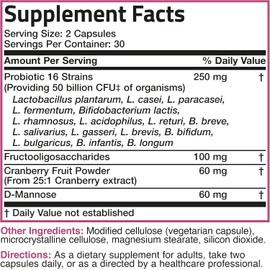 Supplement Facts
Serving Size: 2 Capsules
Servings Per Container: 30

| Amount Per Serving | | % Daily Value |
|---|---|---|
| Probiotic 16 Strains (Providing 50 billion CFU‡ of organisms) *Lactobacillus plantarum, L. casei, L. paracasei, L. fermentum, Bifidobacterium lactis, L. rhamnosus, L. acidophilus, L. returi, B. breve, L. salivarius, L. gasseri, L. brevis, B. bifidum, L. bulgaricus, B. infantis, B. longum* | 250 mg | † |
| Fructooligosaccharides | 100 mg | † |
| Cranberry Fruit Powder (From 25:1 Cranberry extract) | 60 mg | † |
| D-Mannose | 60 mg | † |

† Daily Value not established

Other Ingredients: Modified cellulose (vegetarian capsule), microcrystalline cellulose, magnesium stearate, silicon dioxide.

Directions: As a dietary supplement for adults, take two capsules daily, or as a directed by a healthcare professional.